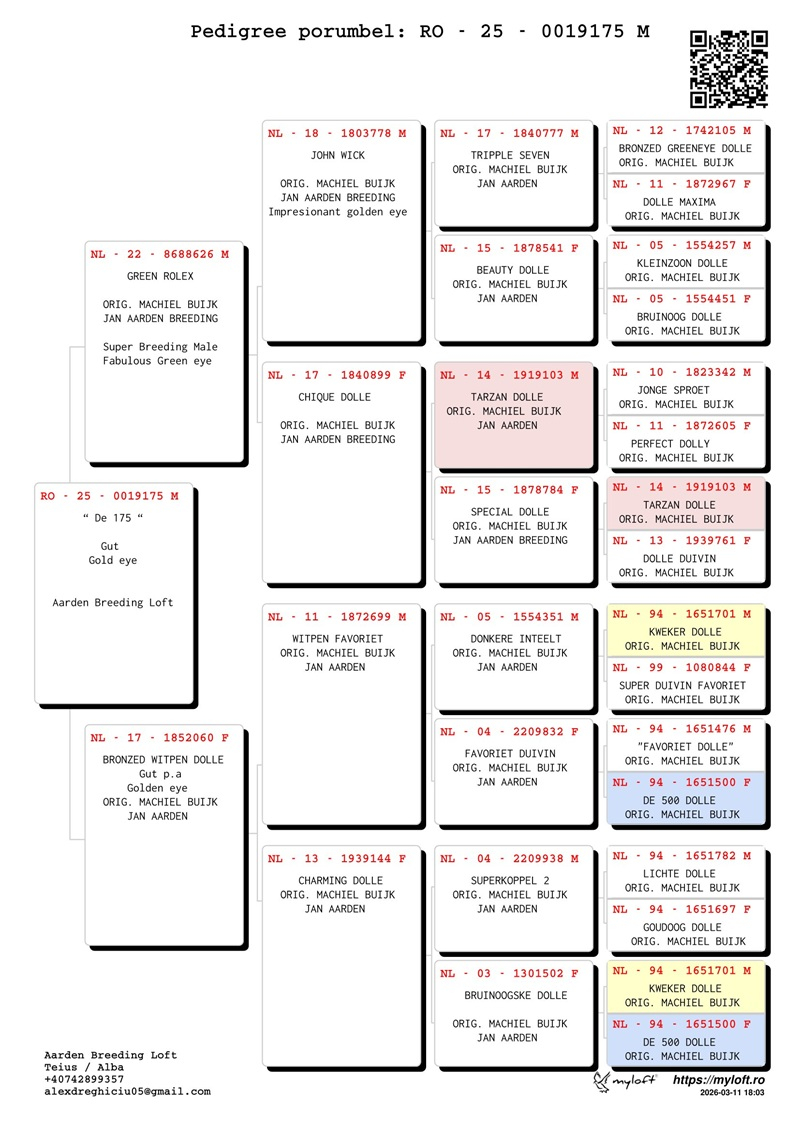 Pedigree porumbel: RO - 25 - 0019175 M

RO - 25 - 0019175 M
" De 175 "

Gut
Gold eye

Aarden Breeding Loft

NL - 22 - 8688626 M
GREEN ROLEX

ORIG. MACHIEL BUIJK
JAN AARDEN BREEDING

Super Breeding Male
Fabulous Green eye

NL - 17 - 1852060 F
BRONZED WITPEN DOLLE
Gut p.a
Golden eye
ORIG. MACHIEL BUIJK
JAN AARDEN

NL - 18 - 1803778 M
JOHN WICK

ORIG. MACHIEL BUIJK
JAN AARDEN BREEDING
Impresionant golden eye

NL - 17 - 1840899 F
CHIQUE DOLLE

ORIG. MACHIEL BUIJK
JAN AARDEN BREEDING

NL - 11 - 1872699 M
WITPEN FAVORIET
ORIG. MACHIEL BUIJK
JAN AARDEN

NL - 13 - 1939144 F
CHARMING DOLLE
ORIG. MACHIEL BUIJK
JAN AARDEN

NL - 17 - 1840777 M
TRIPPLE SEVEN
ORIG. MACHIEL BUIJK
JAN AARDEN

NL - 15 - 1878541 F
BEAUTY DOLLE
ORIG. MACHIEL BUIJK
JAN AARDEN

NL - 14 - 1919103 M
TARZAN DOLLE
ORIG. MACHIEL BUIJK
JAN AARDEN

NL - 15 - 1878784 F
SPECIAL DOLLE
ORIG. MACHIEL BUIJK
JAN AARDEN BREEDING

NL - 05 - 1554351 M
DONKERE INTEELT
ORIG. MACHIEL BUIJK
JAN AARDEN

NL - 04 - 2209832 F
FAVORIET DUIVIN
ORIG. MACHIEL BUIJK
JAN AARDEN

NL - 04 - 2209938 M
SUPERKOPPEL 2
ORIG. MACHIEL BUIJK
JAN AARDEN

NL - 03 - 1301502 F
BRUINOOGSKE DOLLE

ORIG. MACHIEL BUIJK
JAN AARDEN

NL - 12 - 1742105 M
BRONZED GREENEYE DOLLE
ORIG. MACHIEL BUIJK

NL - 11 - 1872967 F
DOLLE MAXIMA
ORIG. MACHIEL BUIJK

NL - 05 - 1554257 M
KLEINZOON DOLLE
ORIG. MACHIEL BUIJK

NL - 05 - 1554451 F
BRUINOOG DOLLE
ORIG. MACHIEL BUIJK

NL - 10 - 1823342 M
JONGE SPROET
ORIG. MACHIEL BUIJK

NL - 11 - 1872605 F
PERFECT DOLLY
ORIG. MACHIEL BUIJK

NL - 14 - 1919103 M
TARZAN DOLLE
ORIG. MACHIEL BUIJK

NL - 13 - 1939761 F
DOLLE DUIVIN
ORIG. MACHIEL BUIJK

NL - 94 - 1651701 M
KWEKER DOLLE
ORIG. MACHIEL BUIJK

NL - 99 - 1080844 F
SUPER DUIVIN FAVORIET
ORIG. MACHIEL BUIJK

NL - 94 - 1651476 M
"FAVORIET DOLLE"
ORIG. MACHIEL BUIJK

NL - 94 - 1651500 F
DE 500 DOLLE
ORIG. MACHIEL BUIJK

NL - 94 - 1651782 M
LICHTE DOLLE
ORIG. MACHIEL BUIJK

NL - 94 - 1651697 F
GOUDOOG DOLLE
ORIG. MACHIEL BUIJK

NL - 94 - 1651701 M
KWEKER DOLLE
ORIG. MACHIEL BUIJK

NL - 94 - 1651500 F
DE 500 DOLLE
ORIG. MACHIEL BUIJK

Aarden Breeding Loft
Teius / Alba
+40742899357
alexdreghiciu05@gmail.com

myloft https://myloft.ro
2026-03-11 18:03